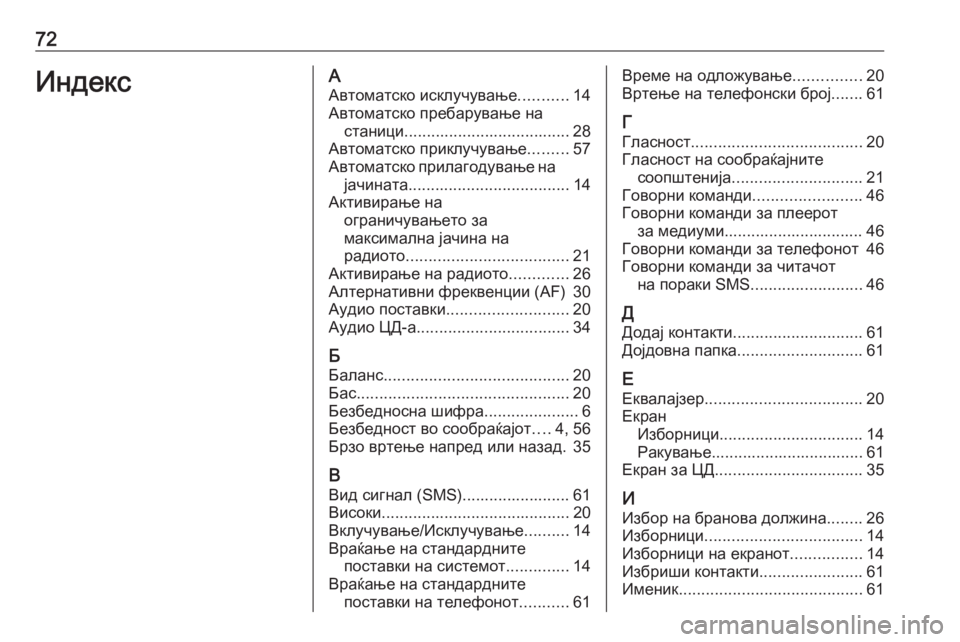 72

Индекс

А
Автоматско исклучување........... 14
Автоматско пребарување на станици..................................... 28
Автоматско приклучување......... 57
Автоматско прилагодување на јачината.................................... 14
Активирање на ограничувањето за максимална јачина на радиото.................................... 21
Активирање на радиото............. 26
Алтернативни фреквенции (AF) 30
Аудио поставки........................... 20
Аудио ЦД-а.................................. 34

Б
Баланс......................................... 20
Бас............................................... 20
Безбедносна шифра..................... 6
Безбедност во сообраќајот.... 4, 56
Брзо вртење напред или назад. 35

В
Вид сигнал (SMS)........................ 61
Високи.......................................... 20
Вклучување/Исклучување.......... 14
Враќање на стандардните поставки на системот.............. 14
Враќање на стандардните поставки на телефонот........... 61

Време на одложување............... 20
Вртење на телефонски број....... 61

Г
Гласност...................................... 20
Гласност на сообраќајните соопштенија............................. 21
Говорни команди........................ 46
Говорни команди за плеерот за медиуми............................... 46
Говорни команди за телефонот 46
Говорни команди за читачот на пораки SMS......................... 46

Д
Додај контакти............................. 61
Дојдовна папка............................ 61

Е
Еквалајзер................................... 20
Екран
Изборници................................ 14
Ракување.................................. 61
Екран за ЦД................................. 35

И
Избор на бранова должина........ 26
Изборници................................... 14
Изборници на екранот................ 14
Избриши контакти....................... 61
Именик......................................... 61

carmanualsonline.info